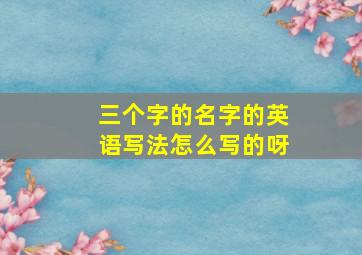 三个字的名字的英语写法怎么写的呀